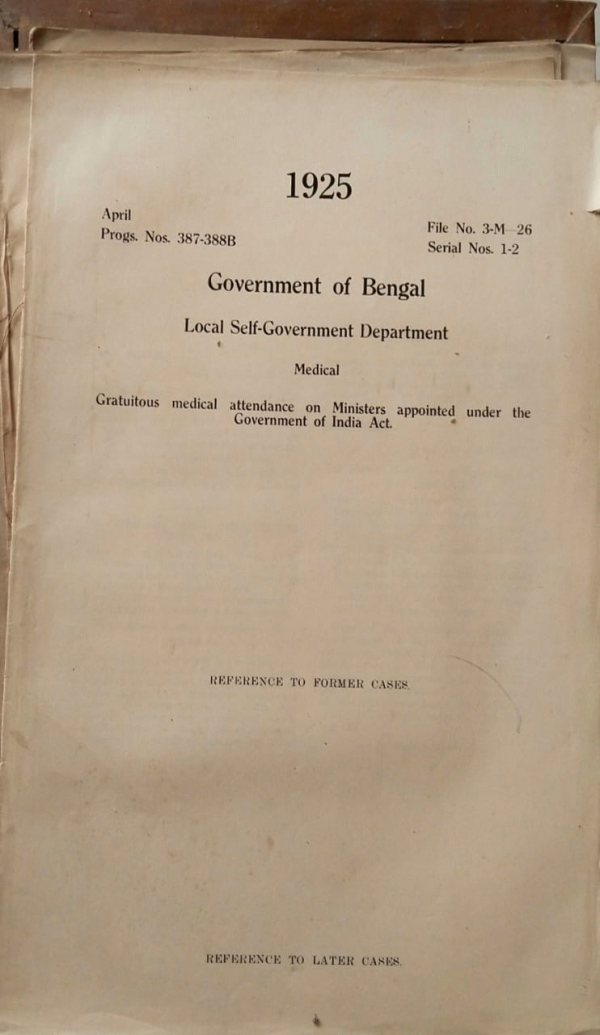 1925

April
Progs. Nos. 387-388B

File No. 3-M—26
Serial Nos. 1-2

Government of Bengal

Local Self-Government Department

Medical

Gratuitous medical attendance on Ministers appointed under the Government of India Act.

REFERENCE TO FORMER CASES.

REFERENCE TO LATER CASES.